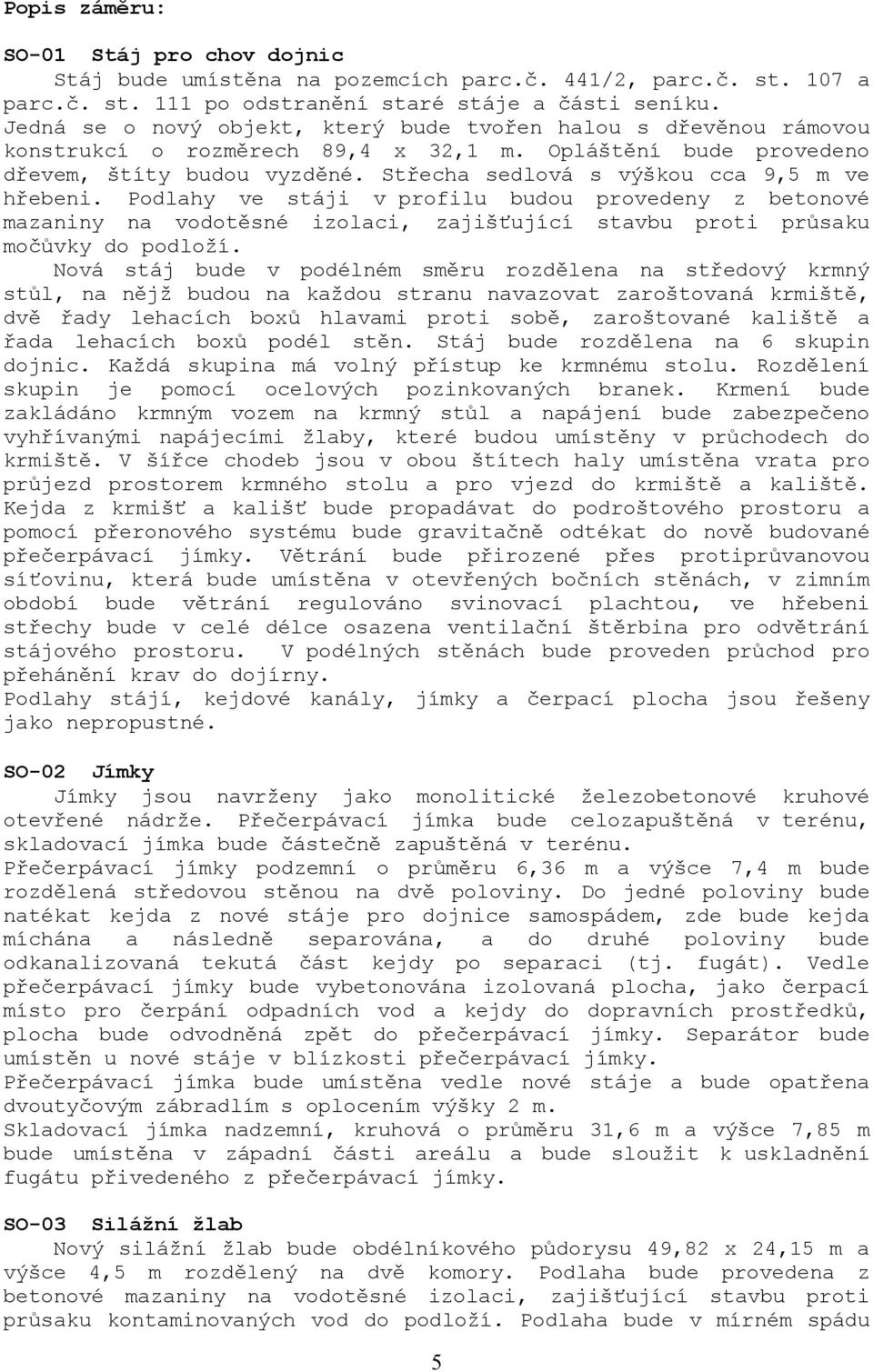 Popis záměru:

SO-01 Stáj pro chov dojnic
Stáj bude umístěna na pozemcích parc.č. 441/2, parc.č. st. 107 a parc.č. st. 111 po odstranění staré stáje a části seníku. Jedná se o nový objekt, který bude tvořen halou s dřevěnou rámovou konstrukcí o rozměrech 89,4 x 32,1 m. Opláštění bude provedeno dřevem, štíty budou vyzděné. Střecha sedlová s výškou cca 9,5 m ve hřebeni. Podlahy ve stáji v profilu budou provedeny z betonové mazaniny na vodotěsné izolaci, zajišťující stavbu proti průsaku močůvky do podloží.
Nová stáj bude v podélném směru rozdělena na středový krmný stůl, na nějž budou na každou stranu navazovat zaroštovaná krmiště, dvě řady lehacích boxů hlavami proti sobě, zaroštované kaliště a řada lehacích boxů podél stěn. Stáj bude rozdělena na 6 skupin dojnic. Každá skupina má volný přístup ke krmnému stolu. Rozdělení skupin je pomocí ocelových pozinkovaných branek. Krmení bude zakládáno krmným vozem na krmný stůl a napájení bude zabezpečeno vyhřívanými napájecími žlaby, které budou umístěny v průchodech do krmiště. V šířce chodeb jsou v obou štítech haly umístěna vrata pro průjezd prostorem krmného stolu a pro vjezd do krmiště a kaliště. Kejda z krmišť a kališť bude propadávat do podroštového prostoru a pomocí přeronového systému bude gravitačně odtékat do nově budované přečerpávací jímky. Větrání bude přirozené přes protiprůvanovou síťovinu, která bude umístěna v otevřených bočních stěnách, v zimním období bude větrání regulováno svinovací plachtou, ve hřebeni střechy bude v celé délce osazena ventilační štěrbina pro odvětrání stájového prostoru. V podélných stěnách bude proveden průchod pro přehánění krav do dojírny.
Podlahy stájí, kejdové kanály, jímky a čerpací plocha jsou řešeny jako nepropustné.

SO-02 Jímky
Jímky jsou navrženy jako monolitické železobetonové kruhové otevřené nádrže. Přečerpávací jímka bude celozapuštěná v terénu, skladovací jímka bude částečně zapuštěná v terénu.
Přečerpávací jímky podzemní o průměru 6,36 m a výšce 7,4 m bude rozdělená středovou stěnou na dvě poloviny. Do jedné poloviny bude natékat kejda z nové stáje pro dojnice samospádem, zde bude kejda míchána a následně separována, a do druhé poloviny bude odkanalizovaná tekutá část kejdy po separaci (tj. fugát). Vedle přečerpávací jímky bude vybetonována izolovaná plocha, jako čerpací místo pro čerpání odpadních vod a kejdy do dopravních prostředků, plocha bude odvodněná zpět do přečerpávací jímky. Separátor bude umístěn u nové stáje v blízkosti přečerpávací jímky.
Přečerpávací jímka bude umístěna vedle nové stáje a bude opatřena dvoutyčovým zábradlím s oplocením výšky 2 m.
Skladovací jímka nadzemní, kruhová o průměru 31,6 m a výšce 7,85 m bude umístěna v západní části areálu a bude sloužit k uskladnění fugátu přivedeného z přečerpávací jímky.

SO-03 Silážní žlab
Nový silážní žlab bude obdélníkového půdorysu 49,82 x 24,15 m a výšce 4,5 m rozdělený na dvě komory. Podlaha bude provedena z betonové mazaniny na vodotěsné izolaci, zajišťující stavbu proti průsaku kontaminovaných vod do podloží. Podlaha bude v mírném spádu

5